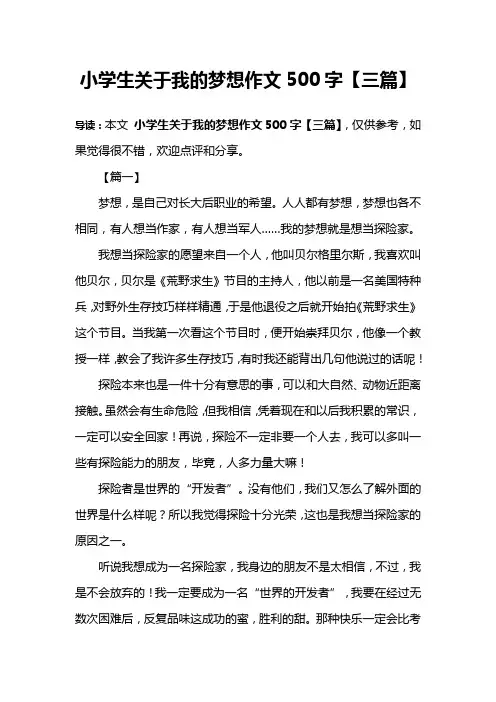 小学生关于我的梦想作文 500 字【三篇】

导读：本文 小学生关于我的梦想作文 500 字【三篇】，仅供参考，如果觉得很不错，欢迎点评和分享。

【篇一】

梦想，是自己对长大后职业的希望。人人都有梦想，梦想也各不相同，有人想当作家，有人想当军人……我的梦想就是想当探险家。

我想当探险家的愿望来自一个人，他叫贝尔格里尔斯，我喜欢叫他贝尔，贝尔是《荒野求生》节目的主持人，他以前是一名美国特种兵，对野外生存技巧样样精通，于是他退役之后就开始拍《荒野求生》这个节目。当我第一次看这个节目时，便开始崇拜贝尔，他像一个教授一样，教会了我许多生存技巧，有时我还能背出几句他说过的话呢！

探险本来也是一件十分有意思的事，可以和大自然、动物近距离接触。虽然会有生命危险，但我相信，凭着现在和以后我积累的常识，一定可以安全回家！再说，探险不一定非要一个人去，我可以多叫一些有探险能力的朋友，毕竟，人多力量大嘛！

探险者是世界的“开发者”。没有他们，我们又怎么了解外面的世界是什么样呢？所以我觉得探险十分光荣，这也是我想当探险家的原因之一。

听说我想成为一名探险家，我身边的朋友不是太相信，不过，我是不会放弃的！我一定要成为一名“世界的开发者”，我要在经过无数次困难后，反复品味这成功的蜜，胜利的甜。那种快乐一定会比考